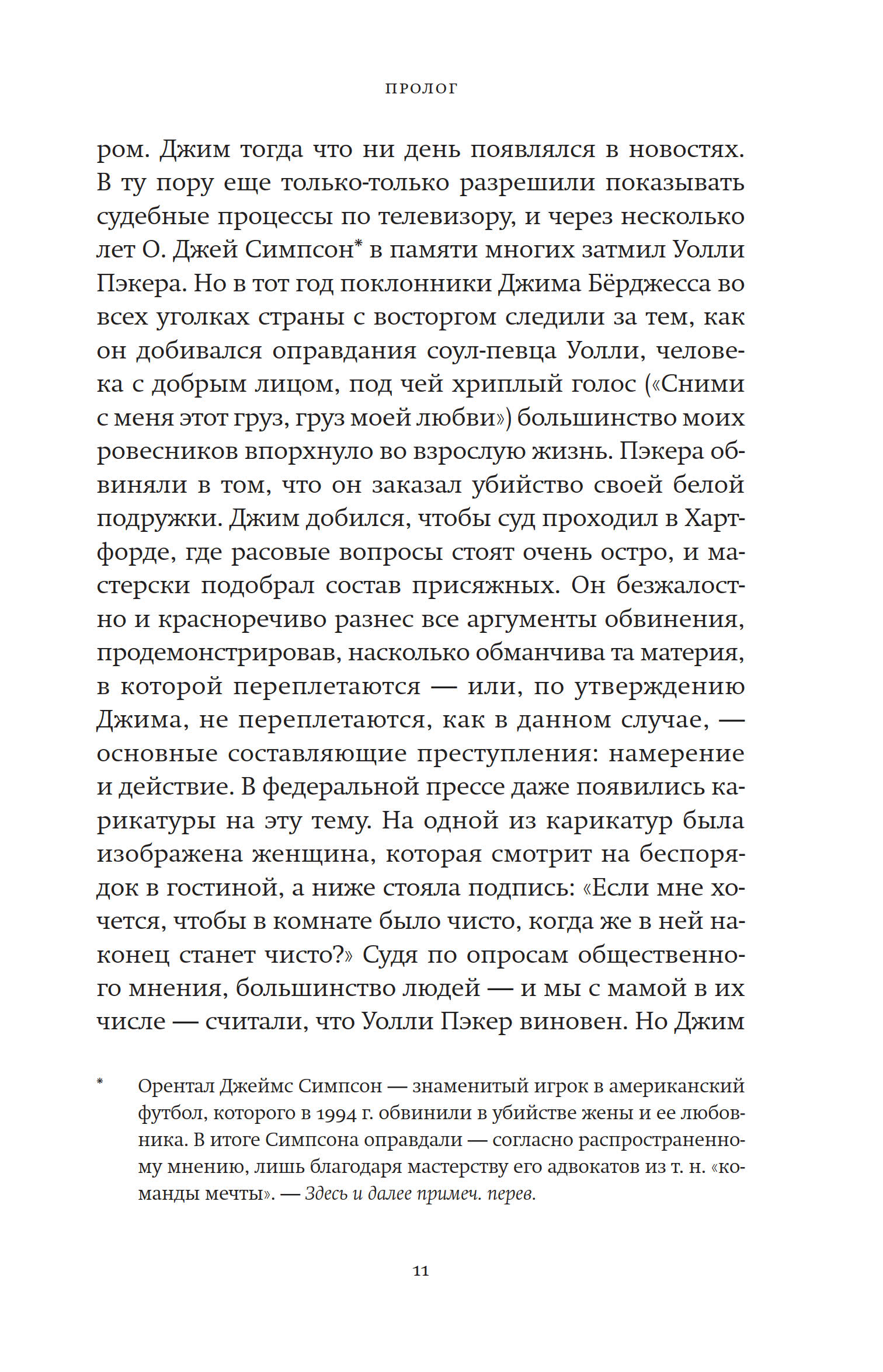 ПРОЛОГ

ром. Джим тогда что ни день появлялся в новостях. В ту пору еще только-только разрешили показывать судебные процессы по телевизору, и через несколько лет О. Джей Симпсон* в памяти многих затмил Уолли Пэкера. Но в тот год поклонники Джима Бёрджесса во всех уголках страны с восторгом следили за тем, как он добивался оправдания соул-певца Уолли, человека с добрым лицом, под чей хриплый голос («Сними с меня этот груз, груз моей любви») большинство моих ровесников впорхнуло во взрослую жизнь. Пэкера обвиняли в том, что он заказал убийство своей белой подружки. Джим добился, чтобы суд проходил в Хартфорде, где расовые вопросы стоят очень остро, и мастерски подобрал состав присяжных. Он безжалостно и красноречиво разнес все аргументы обвинения, продемонстрировав, насколько обманчива та материя, в которой переплетаются — или, по утверждению Джима, не переплетаются, как в данном случае, — основные составляющие преступления: намерение и действие. В федеральной прессе даже появились карикатуры на эту тему. На одной из карикатур была изображена женщина, которая смотрит на беспорядок в гостиной, а ниже стояла подпись: «Если мне хочется, чтобы в комнате было чисто, когда же в ней наконец станет чисто?» Судя по опросам общественного мнения, большинство людей — и мы с мамой в их числе — считали, что Уолли Пэкер виновен. Но Джим

* Орентал Джеймс Симпсон — знаменитый игрок в американский футбол, которого в 1994 г. обвинили в убийстве жены и ее любовника. В итоге Симпсона оправдали — согласно распространенному мнению, лишь благодаря мастерству его адвокатов из т. н. «команды мечты». — Здесь и далее примеч. перев.

11